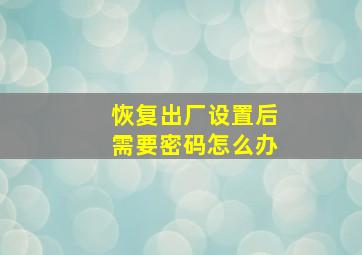 恢复出厂设置后
需要密码怎么办